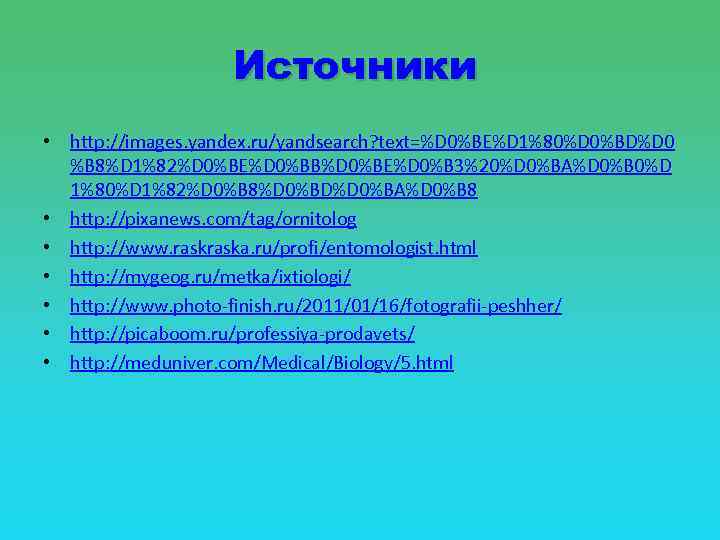 Источники

• http://images.yandex.ru/yandsearch?text=%D0%BE%D1%80%D0%BD%D0%B8%D1%82%D0%BE%D0%BB%D0%BE%D0%B3%20%D0%BA%D0%B0%D1%80%D1%82%D0%B8%D0%BD%D0%BA%D0%B8

• http://pixanews.com/tag/ornitolog

• http://www.raskraska.ru/profi/entomologist.html

• http://mygeog.ru/metka/ixtiologi/

• http://www.photo-finish.ru/2011/01/16/fotografii-peshher/

• http://picaboom.ru/professiya-prodavets/

• http://meduniver.com/Medical/Biology/5.html